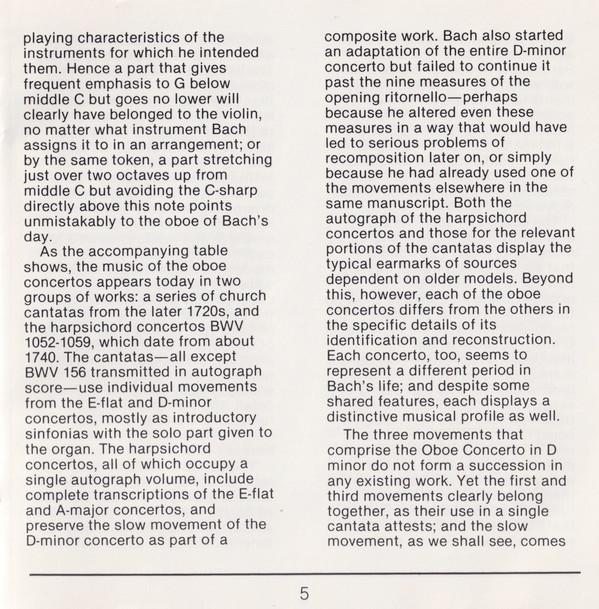 playing characteristics of the instruments for which he intended them. Hence a part that gives frequent emphasis to G below middle C but goes no lower will clearly have belonged to the violin, no matter what instrument Bach assigns it to in an arrangement; or by the same token, a part stretching just over two octaves up from middle C but avoiding the C-sharp directly above this note points unmistakably to the oboe of Bach's day.

As the accompanying table shows, the music of the oboe concertos appears today in two groups of works: a series of church cantatas from the later 1720s, and the harpsichord concertos BWV 1052-1059, which date from about 1740. The cantatas—all except BWV 156 transmitted in autograph score—use individual movements from the E-flat and D-minor concertos, mostly as introductory sinfonias with the solo part given to the organ. The harpsichord concertos, all of which occupy a single autograph volume, include complete transcriptions of the E-flat and A-major concertos, and preserve the slow movement of the D-minor concerto as part of a composite work. Bach also started an adaptation of the entire D-minor concerto but failed to continue it past the nine measures of the opening ritornello—perhaps because he altered even these measures in a way that would have led to serious problems of recomposition later on, or simply because he had already used one of the movements elsewhere in the same manuscript. Both the autograph of the harpsichord concertos and those for the relevant portions of the cantatas display the typical earmarks of sources dependent on older models. Beyond this, however, each of the oboe concertos differs from the others in the specific details of its identification and reconstruction. Each concerto, too, seems to represent a different period in Bach's life; and despite some shared features, each displays a distinctive musical profile as well.

The three movements that comprise the Oboe Concerto in D minor do not form a succession in any existing work. Yet the first and third movements clearly belong together, as their use in a single cantata attests; and the slow movement, as we shall see, comes

5